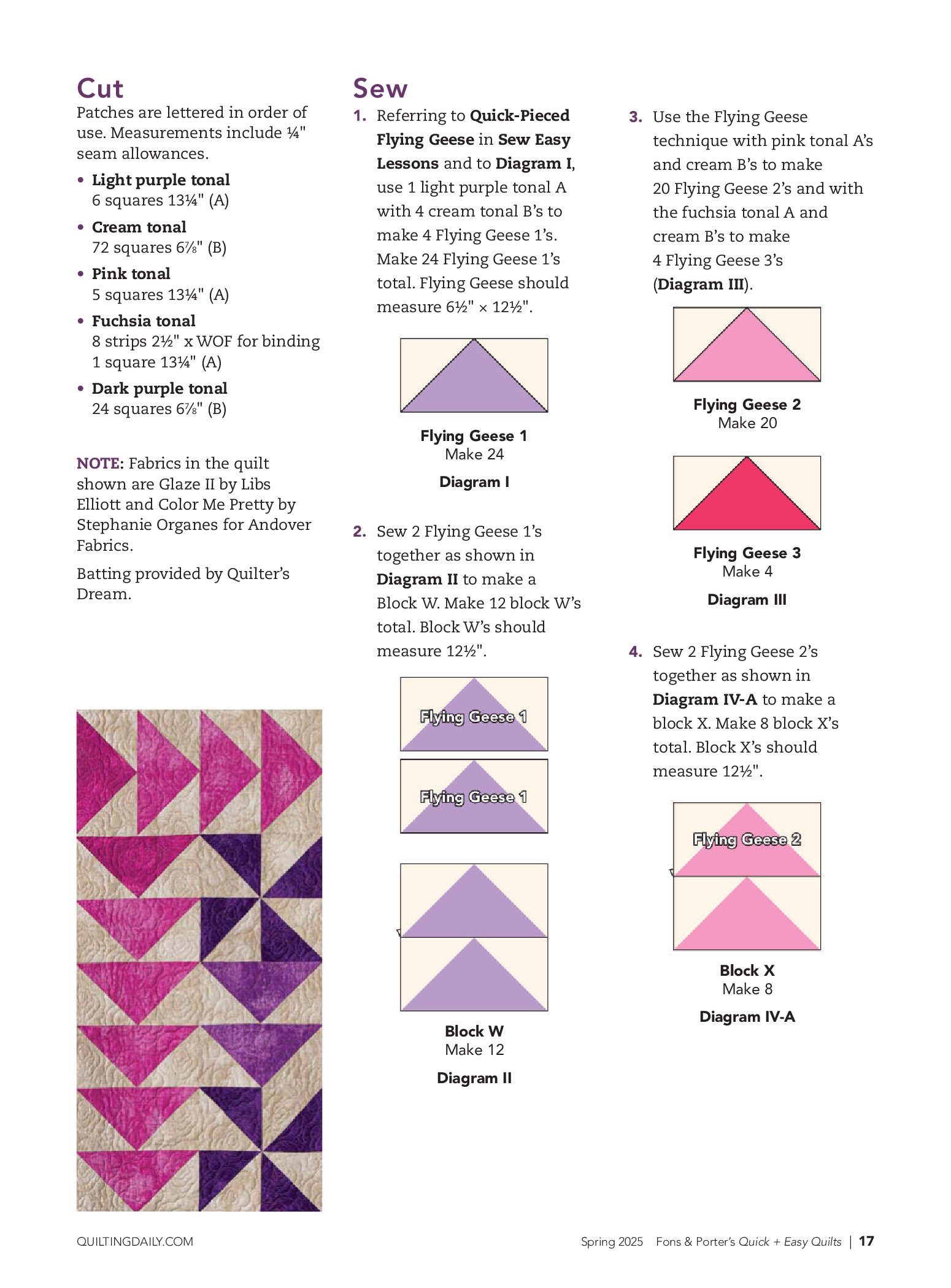 Cut
Patches are lettered in order of use. Measurements include ¼" seam allowances.

• Light purple tonal
6 squares 13¼" (A)
• Cream tonal
72 squares 6⅞" (B)
• Pink tonal
5 squares 13¼" (A)
• Fuchsia tonal
8 strips 2½" x WOF for binding
1 square 13¼" (A)
• Dark purple tonal
24 squares 6⅞" (B)

NOTE: Fabrics in the quilt shown are Glaze II by Libs Elliott and Color Me Pretty by Stephanie Organes for Andover Fabrics.

Batting provided by Quilter's Dream.

Sew
1. Referring to Quick-Pieced Flying Geese in Sew Easy Lessons and to Diagram I, use 1 light purple tonal A with 4 cream tonal B's to make 4 Flying Geese 1's. Make 24 Flying Geese 1's total. Flying Geese should measure 6½" × 12½".

Flying Geese 1
Make 24
Diagram I

2. Sew 2 Flying Geese 1's together as shown in Diagram II to make a Block W. Make 12 block W's total. Block W's should measure 12½".

Flying Geese 1
Flying Geese 1

Block W
Make 12
Diagram II

3. Use the Flying Geese technique with pink tonal A's and cream B's to make 20 Flying Geese 2's and with the fuchsia tonal A and cream B's to make 4 Flying Geese 3's (Diagram III).

Flying Geese 2
Make 20

Flying Geese 3
Make 4
Diagram III

4. Sew 2 Flying Geese 2's together as shown in Diagram IV-A to make a block X. Make 8 block X's total. Block X's should measure 12½".

Flying Geese 2

Block X
Make 8
Diagram IV-A

QUILTINGDAILY.COM

Spring 2025 Fons & Porter's Quick + Easy Quilts | 17